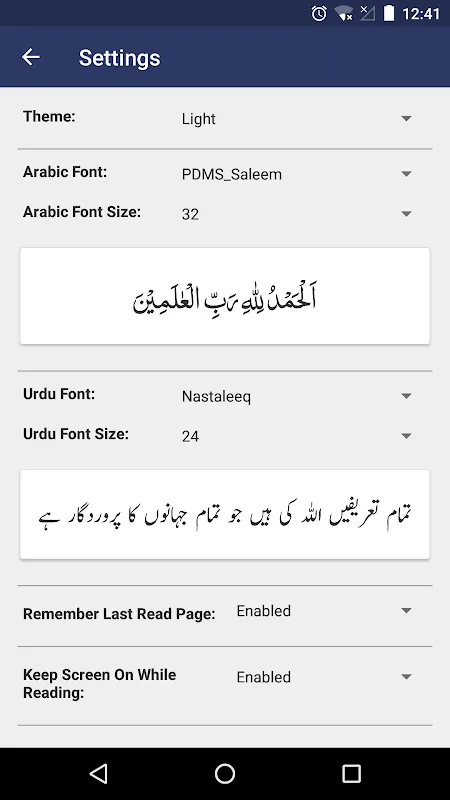 12:41

Settings

Theme: Light

Arabic Font: PDMS_Saleem

Arabic Font Size: 32

اَلْحَمْدُ لِلّٰهِ رَبِّ الْعٰلَمِيْنَ

Urdu Font: Nastaleeq

Urdu Font Size: 24

تمام تعریفیں اللہ کی ہیں جو تمام جہانوں کا پروردگار ہے

Remember Last Read Page: Enabled

Keep Screen On While Reading: Enabled